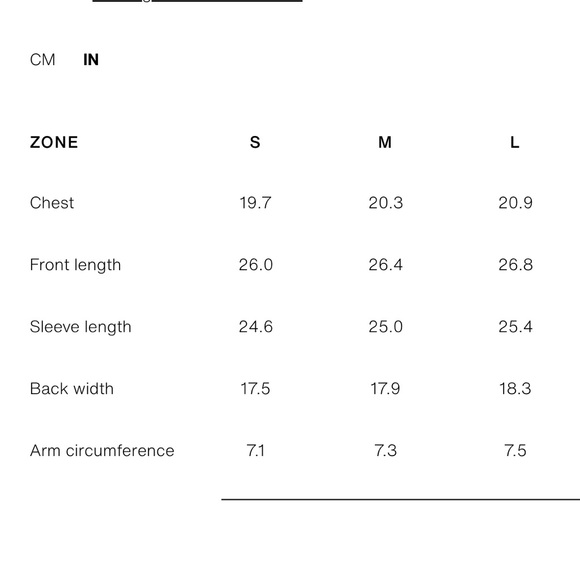 CM IN

| ZONE | S | M | L |
|---|---|---|---|
| Chest | 19.7 | 20.3 | 20.9 |
| Front length | 26.0 | 26.4 | 26.8 |
| Sleeve length | 24.6 | 25.0 | 25.4 |
| Back width | 17.5 | 17.9 | 18.3 |
| Arm circumference | 7.1 | 7.3 | 7.5 |